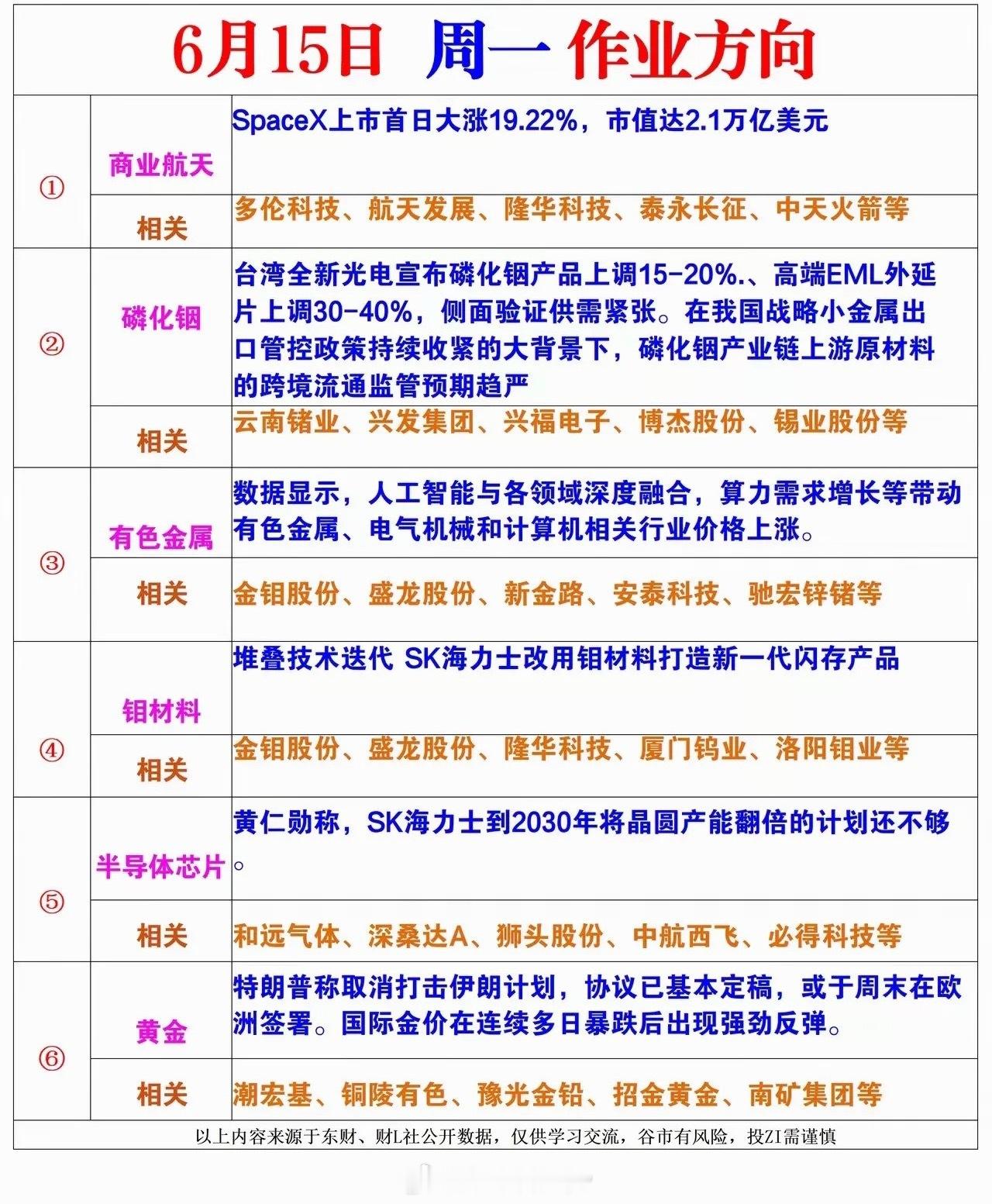 6月15日 周一 作业方向

| ① | 商业航天 | SpaceX上市首日大涨19.22%，市值达2.1万亿美元 |
|---|---|---|
|  | 相关 | 多伦科技、航天发展、隆华科技、泰永长征、中天火箭等 |
| ② | 磷化铟 | 台湾全新光电宣布磷化铟产品上调15-20%.、高端EML外延片上调30-40%，侧面验证供需紧张。在我国战略小金属出口管控政策持续收紧的大背景下，磷化铟产业链上游原材料的跨境流通监管预期趋严 |
|  | 相关 | 云南锗业、兴发集团、兴福电子、博杰股份、锡业股份等 |
| ③ | 有色金属 | 数据显示，人工智能与各领域深度融合，算力需求增长等带动有色金属、电气机械和计算机相关行业价格上涨。 |
|  | 相关 | 金钼股份、盛龙股份、新金路、安泰科技、驰宏锌锗等 |
| ④ | 钼材料 | 堆叠技术迭代 SK海力士改用钼材料打造新一代闪存产品 |
|  | 相关 | 金钼股份、盛龙股份、隆华科技、厦门钨业、洛阳钼业等 |
| ⑤ | 半导体芯片 | 黄仁勋称，SK海力士到2030年将晶圆产能翻倍的计划还不够。 |
|  | 相关 | 和远气体、深桑达A、狮头股份、中航西飞、必得科技等 |
| ⑥ | 黄金 | 特朗普称取消打击伊朗计划，协议已基本定稿，或于周末在欧洲签署。国际金价在连续多日暴跌后出现强劲反弹。 |
|  | 相关 | 潮宏基、铜陵有色、豫光金铅、招金黄金、南矿集团等 |

以上内容来源于东财、财L社公开数据，仅供学习交流，谷市有风险，投ZI需谨慎